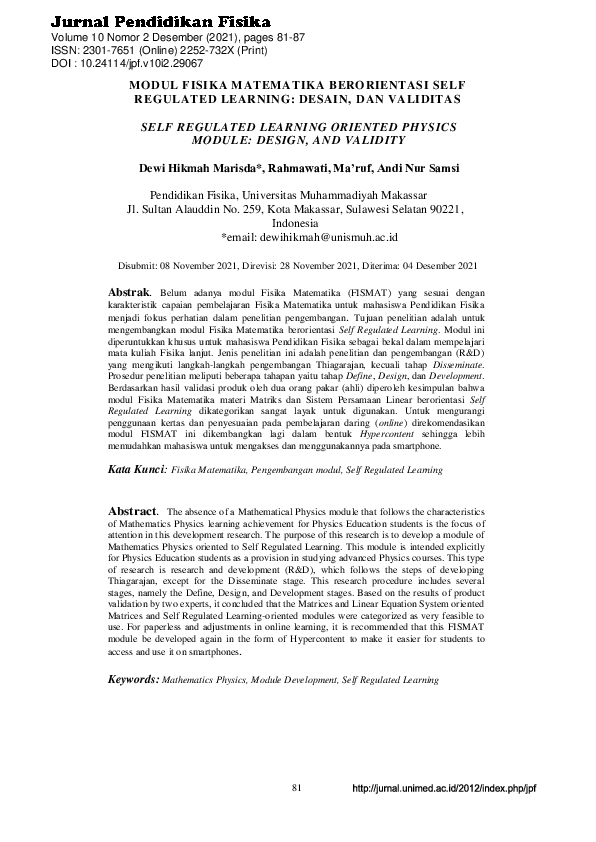 Jurnal Pendidikan Fisika
Volume 10 Nomor 2 Desember (2021), pages 81-87
ISSN: 2301-7651 (Online) 2252-732X (Print)
DOI : 10.24114/jpf.v10i2.29067

MODUL FISIKA MATEMATIKA BERORIENTASI SELF REGULATED LEARNING: DESAIN, DAN VALIDITAS

SELF REGULATED LEARNING ORIENTED PHYSICS MODULE: DESIGN, AND VALIDITY

Dewi Hikmah Marisda*, Rahmawati, Ma'ruf, Andi Nur Samsi

Pendidikan Fisika, Universitas Muhammadiyah Makassar
Jl. Sultan Alauddin No. 259, Kota Makassar, Sulawesi Selatan 90221, Indonesia
*email: dewihikmah@unismuh.ac.id

Disubmit: 08 November 2021, Direvisi: 28 November 2021, Diterima: 04 Desember 2021

Abstrak. Belum adanya modul Fisika Matematika (FISMAT) yang sesuai dengan karakteristik capaian pembelajaran Fisika Matematika untuk mahasiswa Pendidikan Fisika menjadi fokus perhatian dalam penelitian pengembangan. Tujuan penelitian adalah untuk mengembangkan modul Fisika Matematika berorientasi Self Regulated Learning. Modul ini diperuntukkan khusus untuk mahasiswa Pendidikan Fisika sebagai bekal dalam mempelajari mata kuliah Fisika lanjut. Jenis penelitian ini adalah penelitian dan pengembangan (R&D) yang mengikuti langkah-langkah pengembangan Thiagarajan, kecuali tahap Disseminate. Prosedur penelitian meliputi beberapa tahapan yaitu tahap Define, Design, dan Development. Berdasarkan hasil validasi produk oleh dua orang pakar (ahli) diperoleh kesimpulan bahwa modul Fisika Matematika materi Matriks dan Sistem Persamaan Linear berorientasi Self Regulated Learning dikategorikan sangat layak untuk digunakan. Untuk mengurangi penggunaan kertas dan penyesuaian pada pembelajaran daring (online) direkomendasikan modul FISMAT ini dikembangkan lagi dalam bentuk Hypercontent sehingga lebih memudahkan mahasiswa untuk mengakses dan menggunakannya pada smartphone.

Kata Kunci: Fisika Matematika, Pengembangan modul, Self Regulated Learning

Abstract. The absence of a Mathematical Physics module that follows the characteristics of Mathematics Physics learning achievement for Physics Education students is the focus of attention in this development research. The purpose of this research is to develop a module of Mathematics Physics oriented to Self Regulated Learning. This module is intended explicitly for Physics Education students as a provision in studying advanced Physics courses. This type of research is research and development (R&D), which follows the steps of developing Thiagarajan, except for the Disseminate stage. This research procedure includes several stages, namely the Define, Design, and Development stages. Based on the results of product validation by two experts, it concluded that the Matrices and Linear Equation System oriented Matrices and Self Regulated Learning-oriented modules were categorized as very feasible to use. For paperless and adjustments in online learning, it is recommended that this FISMAT module be developed again in the form of Hypercontent to make it easier for students to access and use it on smartphones.

Keywords: Mathematics Physics, Module Development, Self Regulated Learning

81 http://jurnal.unimed.ac.id/2012/index.php/jpf